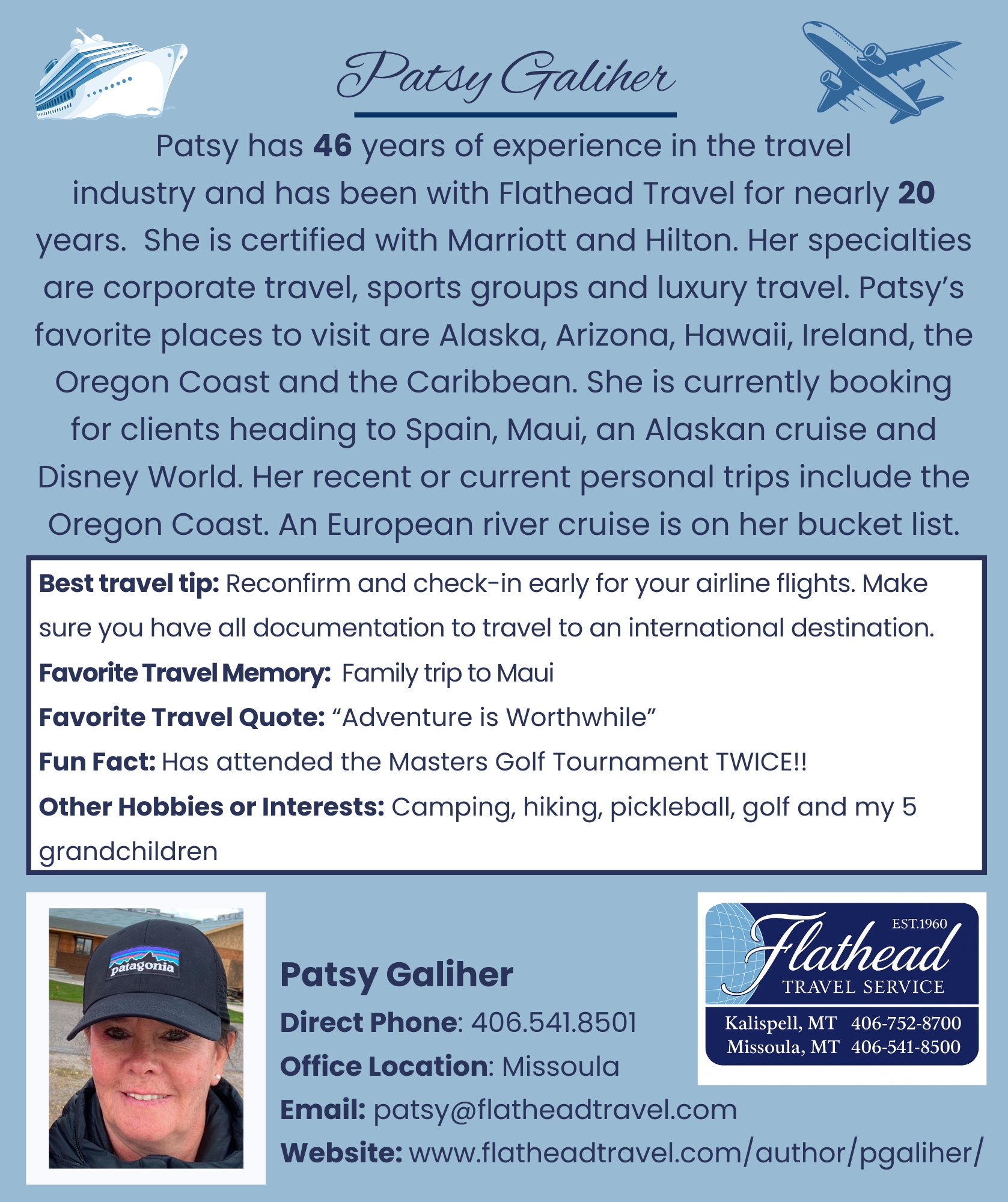 Patsy Galiher

Patsy has 46 years of experience in the travel industry and has been with Flathead Travel for nearly 20 years. She is certified with Marriott and Hilton. Her specialties are corporate travel, sports groups and luxury travel. Patsy's favorite places to visit are Alaska, Arizona, Hawaii, Ireland, the Oregon Coast and the Caribbean. She is currently booking for clients heading to Spain, Maui, an Alaskan cruise and Disney World. Her recent or current personal trips include the Oregon Coast. An European river cruise is on her bucket list.

Best travel tip: Reconfirm and check-in early for your airline flights. Make sure you have all documentation to travel to an international destination.

Favorite Travel Memory: Family trip to Maui

Favorite Travel Quote: "Adventure is Worthwhile"

Fun Fact: Has attended the Masters Golf Tournament TWICE!!

Other Hobbies or Interests: Camping, hiking, pickleball, golf and my 5 grandchildren

patagonia

Patsy Galiher
Direct Phone: 406.541.8501
Office Location: Missoula
Email: patsy@flatheadtravel.com
Website: www.flatheadtravel.com/author/pgaliher/

EST.1960
Flathead
TRAVEL SERVICE
Kalispell, MT 406-752-8700
Missoula, MT 406-541-8500